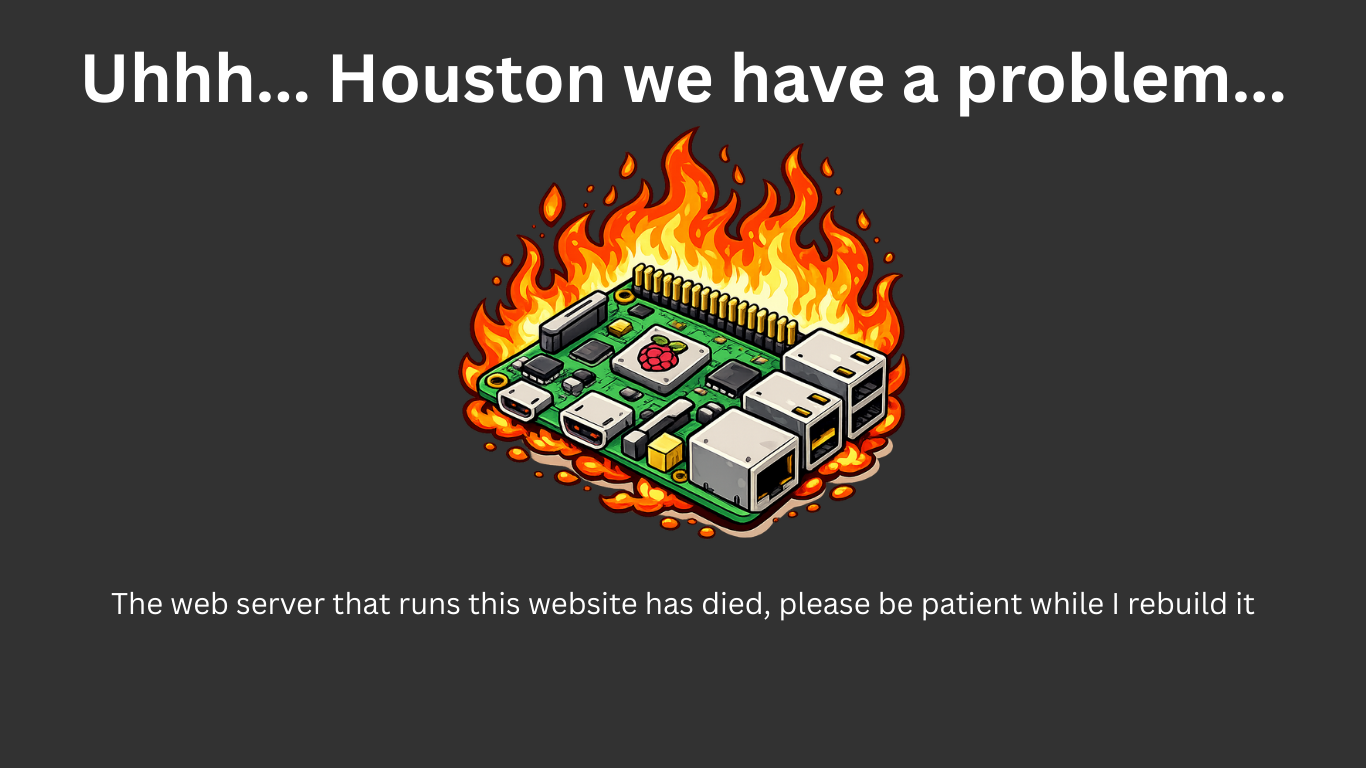 Uhhh... Houston we have a problem...

The web server that runs this website has died, please be patient while I rebuild it